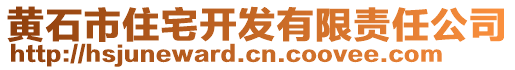 黄石市住宅开发有限责任公司
http://hsjuneward.cn.coovee.com